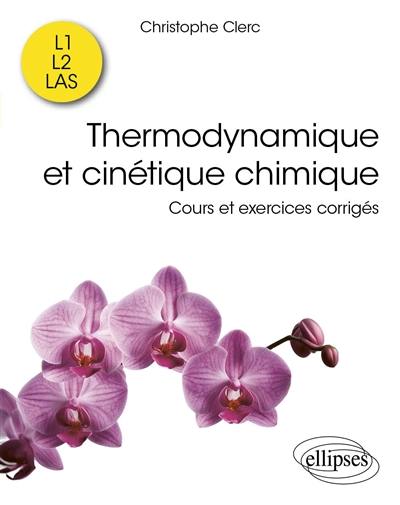 L1
L2
LAS

Christophe Clerc

Thermodynamique et cinétique chimique

Cours et exercices corrigés

ellipses